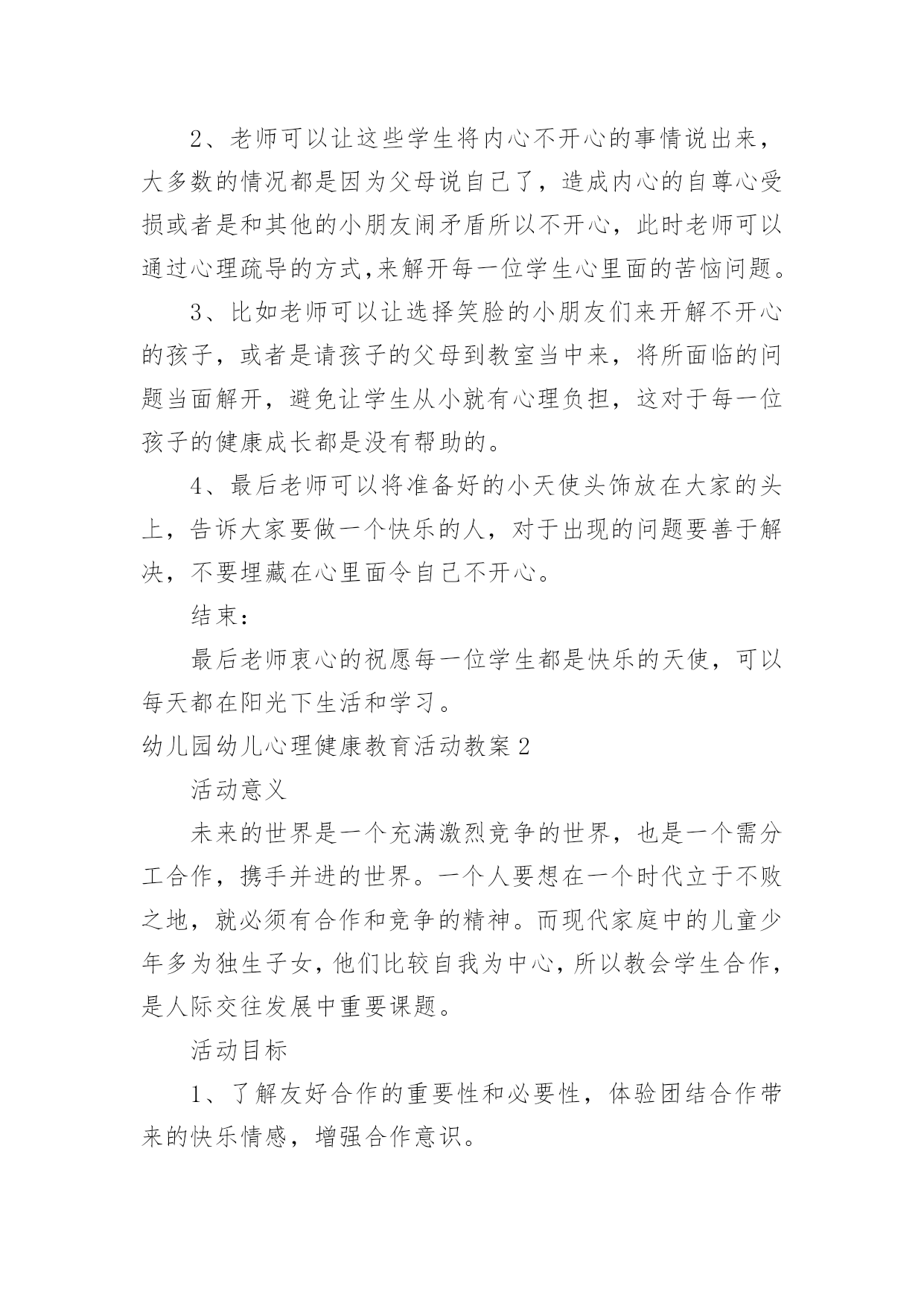 2、老师可以让这些学生将内心不开心的事情说出来，大多数的情况都是因为父母说自己了，造成内心的自尊心受损或者是和其他的小朋友闹矛盾所以不开心，此时老师可以通过心理疏导的方式,来解开每一位学生心里面的苦恼问题。

3、比如老师可以让选择笑脸的小朋友们来开解不开心的孩子，或者是请孩子的父母到教室当中来，将所面临的问题当面解开，避免让学生从小就有心理负担，这对于每一位孩子的健康成长都是没有帮助的。

4、最后老师可以将准备好的小天使头饰放在大家的头上，告诉大家要做一个快乐的人，对于出现的问题要善于解决，不要埋藏在心里面令自己不开心。

结束：

最后老师衷心的祝愿每一位学生都是快乐的天使，可以每天都在阳光下生活和学习。

幼儿园幼儿心理健康教育活动教案2

活动意义

未来的世界是一个充满激烈竞争的世界，也是一个需分工合作，携手并进的世界。一个人要想在一个时代立于不败之地，就必须有合作和竞争的精神。而现代家庭中的儿童少年多为独生子女，他们比较自我为中心，所以教会学生合作，是人际交往发展中重要课题。

活动目标

1、了解友好合作的重要性和必要性，体验团结合作带来的快乐情感，增强合作意识。